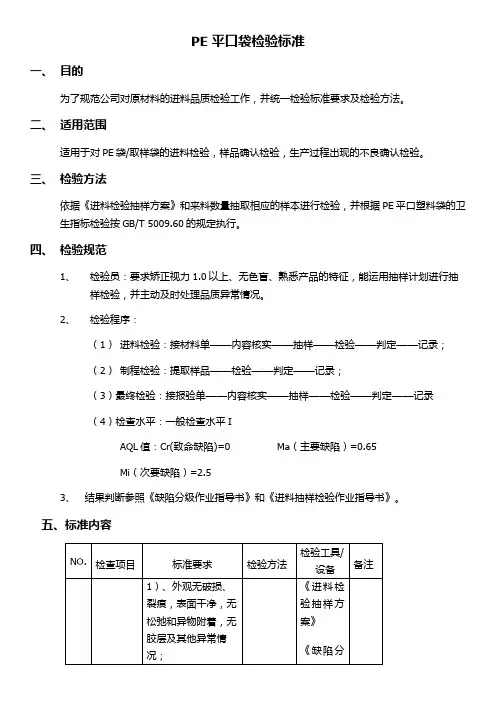 PE 平口袋检验标准

一、 目的

为了规范公司对原材料的进料品质检验工作，并统一检验标准要求及检验方法。

二、 适用范围

适用于对 PE 袋/取样袋的进料检验，样品确认检验，生产过程出现的不良确认检验。

三、 检验方法

依据《进料检验抽样方案》和来料数量抽取相应的样本进行检验，并根据 PE 平口塑料袋的卫生指标检验按 GB/T 5009.60 的规定执行。

四、 检验规范

1、 检验员：要求矫正视力 1.0 以上、无色盲、熟悉产品的特征，能运用抽样计划进行抽样检验，并主动及时处理品质异常情况。

2、 检验程序：

（1） 进料检验：接材料单——内容核实——抽样——检验——判定——记录；

（2） 制程检验：提取样品——检验——判定——记录；

（3）最终检验：接报验单——内容核实——抽样——检验——判定——记录

（4）检查水平：一般检查水平 I

AQL 值：Cr(致命缺陷)=0 Ma（主要缺陷）=0.65

Mi（次要缺陷）=2.5

3、 结果判断参照《缺陷分级作业指导书》和《进料抽样检验作业指导书》。

五、标准内容

| NO. | 检查项目 | 标准要求 | 检验方法 | 检验工具/设备 | 备注 |
|---|---|---|---|---|---|
| | | 1）、外观无破损、裂痕，表面干净，无松弛和异物附着，无胶层及其他异常情况； | | 《进料检验抽样方案》 《缺陷分 | |